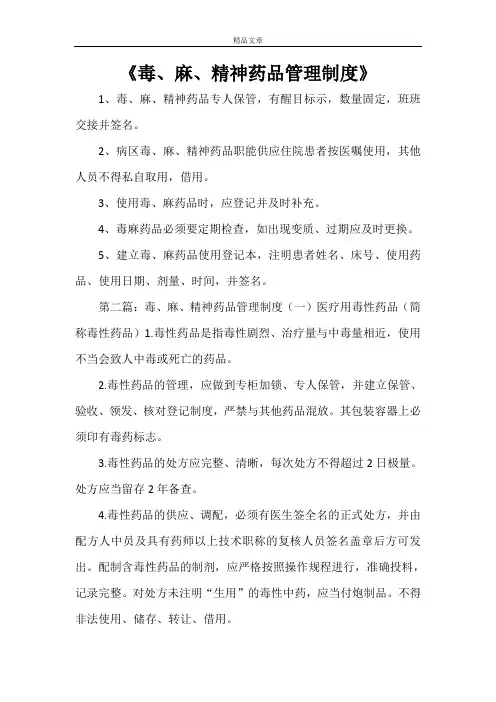 精品文章

《毒、麻、精神药品管理制度》

1、毒、麻、精神药品专人保管，有醒目标示，数量固定，班班交接并签名。

2、病区毒、麻、精神药品职能供应住院患者按医嘱使用，其他人员不得私自取用，借用。

3、使用毒、麻药品时，应登记并及时补充。

4、毒麻药品必须要定期检查，如出现变质、过期应及时更换。

5、建立毒、麻药品使用登记本，注明患者姓名、床号、使用药品、使用日期、剂量、时间，并签名。

第二篇：毒、麻、精神药品管理制度（一）医疗用毒性药品（简称毒性药品）1.毒性药品是指毒性剧烈、治疗量与中毒量相近，使用不当会致人中毒或死亡的药品。

2.毒性药品的管理，应做到专柜加锁、专人保管，并建立保管、验收、领发、核对登记制度，严禁与其他药品混放。其包装容器上必须印有毒药标志。

3.毒性药品的处方应完整、清晰，每次处方不得超过 2 日极量。处方应当留存 2 年备查。

4.毒性药品的供应、调配，必须有医生签全名的正式处方，并由配方人中员及具有药师以上技术职称的复核人员签名盖章后方可发出。配制含毒性药品的制剂，应严格按照操作规程进行，准确投料，记录完整。对处方未注明“生用”的毒性中药，应当付炮制品。不得非法使用、储存、转让、借用。